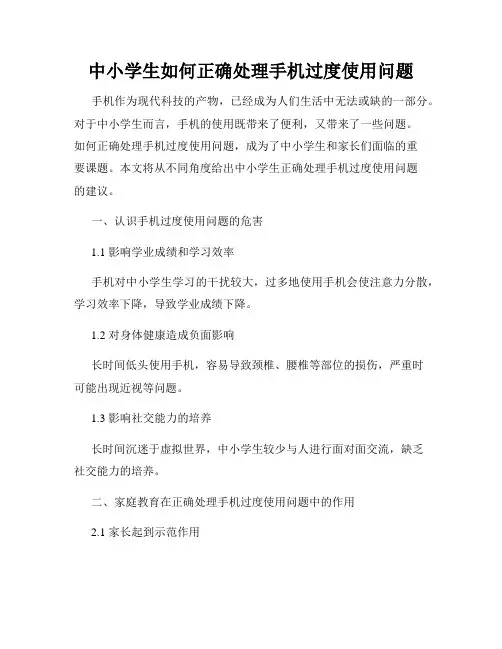 中小学生如何正确处理手机过度使用问题

手机作为现代科技的产物，已经成为人们生活中无法或缺的一部分。对于中小学生而言，手机的使用既带来了便利，又带来了一些问题。如何正确处理手机过度使用问题，成为了中小学生和家长们面临的重要课题。本文将从不同角度给出中小学生正确处理手机过度使用问题的建议。

一、认识手机过度使用问题的危害

1.1 影响学业成绩和学习效率

手机对中小学生学习的干扰较大，过多地使用手机会使注意力分散，学习效率下降，导致学业成绩下降。

1.2 对身体健康造成负面影响

长时间低头使用手机，容易导致颈椎、腰椎等部位的损伤，严重时可能出现近视等问题。

1.3 影响社交能力的培养

长时间沉迷于虚拟世界，中小学生较少与人进行面对面交流，缺乏社交能力的培养。

二、家庭教育在正确处理手机过度使用问题中的作用

2.1 家长起到示范作用